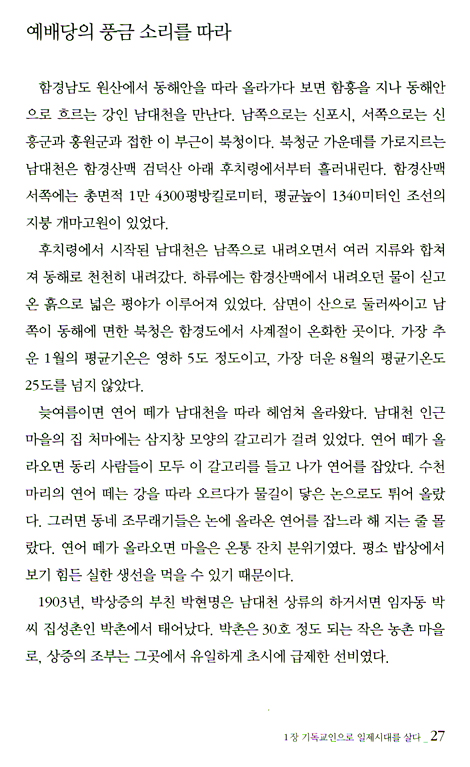 예배당의 풍금 소리를 따라

함경남도 원산에서 동해안을 따라 올라가다 보면 함흥을 지나 동해안으로 흐르는 강인 남대천을 만난다. 남쪽으로는 신포시, 서쪽으로는 신흥군과 홍원군과 접한 이 부근이 북청이다. 북청군 가운데를 가로지르는 남대천은 함경산맥 검덕산 아래 후치령에서부터 흘러내린다. 함경산맥 서쪽에는 총면적 1만 4300평방킬로미터, 평균높이 1340미터인 조선의 지붕 개마고원이 있었다.

후치령에서 시작된 남대천은 남쪽으로 내려오면서 여러 지류와 합쳐져 동해로 천천히 내려갔다. 하류에는 함경산맥에서 내려오던 물이 싣고 온 흙으로 넓은 평야가 이루어져 있었다. 삼면이 산으로 둘러싸이고 남쪽이 동해에 면한 북청은 함경도에서 사계절이 온화한 곳이다. 가장 추운 1월의 평균기온은 영하 5도 정도이고, 가장 더운 8월의 평균기온도 25도를 넘지 않았다.

늦여름이면 연어 떼가 남대천을 따라 헤엄쳐 올라왔다. 남대천 인근 마을의 집 처마에는 삼지창 모양의 갈고리가 걸려 있었다. 연어 떼가 올라오면 동리 사람들이 모두 이 갈고리를 들고 나가 연어를 잡았다. 수천 마리의 연어 떼는 강을 따라 오르다가 물길이 닿은 논으로도 튀어 올랐다. 그러면 동네 조무래기들은 논에 올라온 연어를 잡느라 해 지는 줄 몰랐다. 연어 떼가 올라오면 마을은 온통 잔치 분위기였다. 평소 밥상에서 보기 힘든 실한 생선을 먹을 수 있기 때문이다.

1903년, 박상증의 부친 박현명은 남대천 상류의 하거서면 임자동 박씨 집성촌인 박촌에서 태어났다. 박촌은 30호 정도 되는 작은 농촌 마을로, 상증의 조부는 그곳에서 유일하게 초시에 급제한 선비였다.

1장 기독교인으로 일제시대를 살다 _ 27